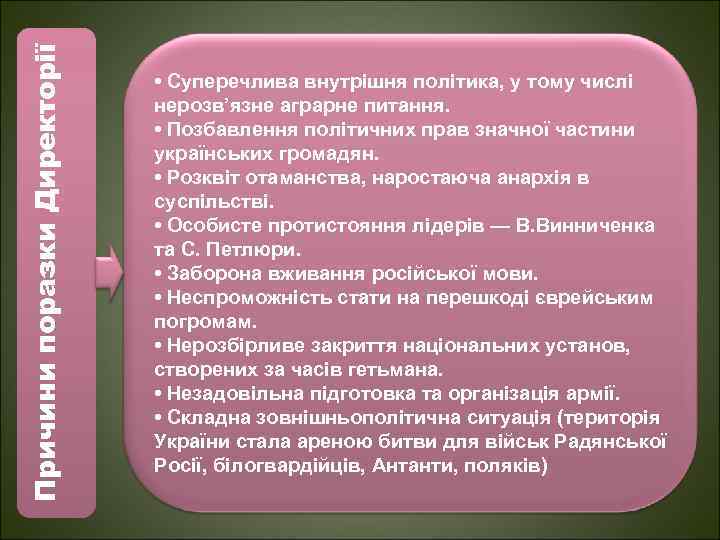 Причини поразки Директорії

• Суперечлива внутрішня політика, у тому числі нерозв'язне аграрне питання.
• Позбавлення політичних прав значної частини українських громадян.
• Розквіт отаманства, наростаюча анархія в суспільстві.
• Особисте протистояння лідерів — В.Винниченка та С. Петлюри.
• Заборона вживання російської мови.
• Неспроможність стати на перешкоді єврейським погромам.
• Нерозбірливе закриття національних установ, створених за часів гетьмана.
• Незадовільна підготовка та організація армії.
• Складна зовнішньополітична ситуація (територія України стала ареною битви для військ Радянської Росії, білогвардійців, Антанти, поляків)